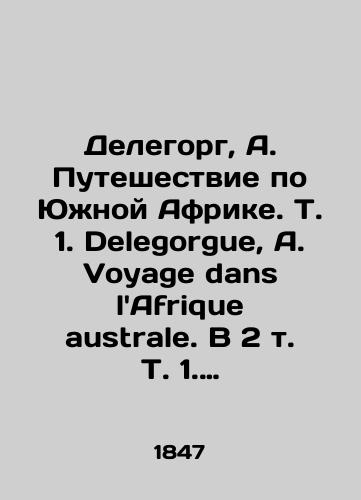 Делегорг, А. Путешествие по Южной Африке. Т. 1. Delegorgue, A. Voyage dans l'Afrique australe. В 2 т. Т. 1....

1847